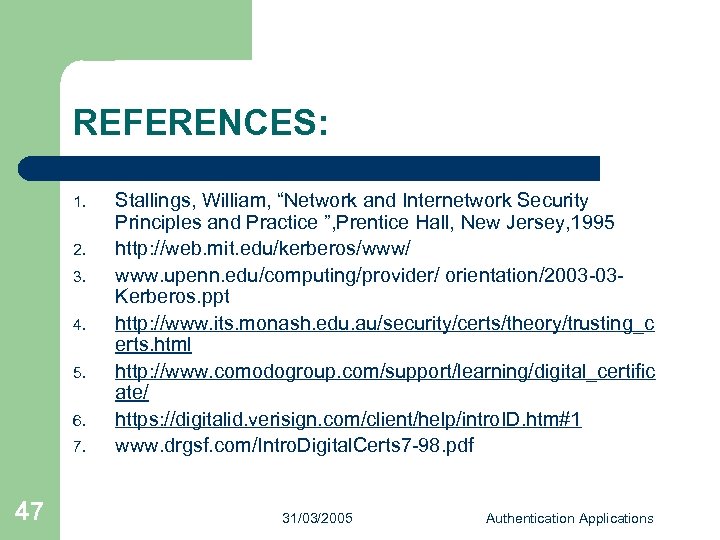 REFERENCES:

1. Stallings, William, "Network and Internetwork Security Principles and Practice ",Prentice Hall, New Jersey,1995
2. http://web.mit.edu/kerberos/www/
3. www.upenn.edu/computing/provider/ orientation/2003-03-Kerberos.ppt
4. http://www.its.monash.edu.au/security/certs/theory/trusting_certs.html
5. http://www.comodogroup.com/support/learning/digital_certificate/
6. https://digitalid.verisign.com/client/help/introID.htm#1
7. www.drgsf.com/IntroDigitalCerts7-98.pdf

47

31/03/2005

Authentication Applications